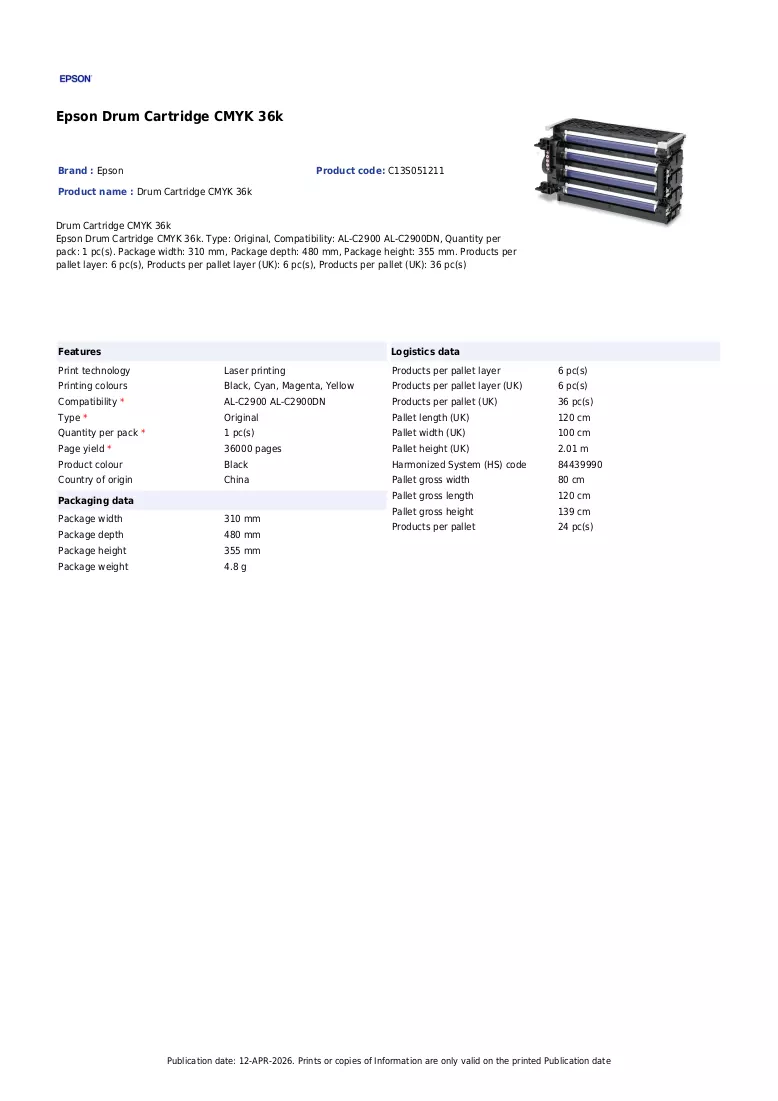 EPSON

Epson Drum Cartridge CMYK 36k

Brand : Epson
Product code: C13S051211
Product name : Drum Cartridge CMYK 36k

Drum Cartridge CMYK 36k
Epson Drum Cartridge CMYK 36k. Type: Original, Compatibility: AL-C2900 AL-C2900DN, Quantity per pack: 1 pc(s). Package width: 310 mm, Package depth: 480 mm, Package height: 355 mm. Products per pallet layer: 6 pc(s), Products per pallet layer (UK): 6 pc(s), Products per pallet (UK): 36 pc(s)

Features
Print technology Laser printing
Printing colours Black, Cyan, Magenta, Yellow
Compatibility * AL-C2900 AL-C2900DN
Type * Original
Quantity per pack * 1 pc(s)
Page yield * 36000 pages
Product colour Black
Country of origin China

Packaging data
Package width 310 mm
Package depth 480 mm
Package height 355 mm
Package weight 4.8 g

Logistics data
Products per pallet layer 6 pc(s)
Products per pallet layer (UK) 6 pc(s)
Products per pallet (UK) 36 pc(s)
Pallet length (UK) 120 cm
Pallet width (UK) 100 cm
Pallet height (UK) 2.01 m
Harmonized System (HS) code 84439990
Pallet gross width 80 cm
Pallet gross length 120 cm
Pallet gross height 139 cm
Products per pallet 24 pc(s)

Publication date: 12-APR-2026. Prints or copies of Information are only valid on the printed Publication date